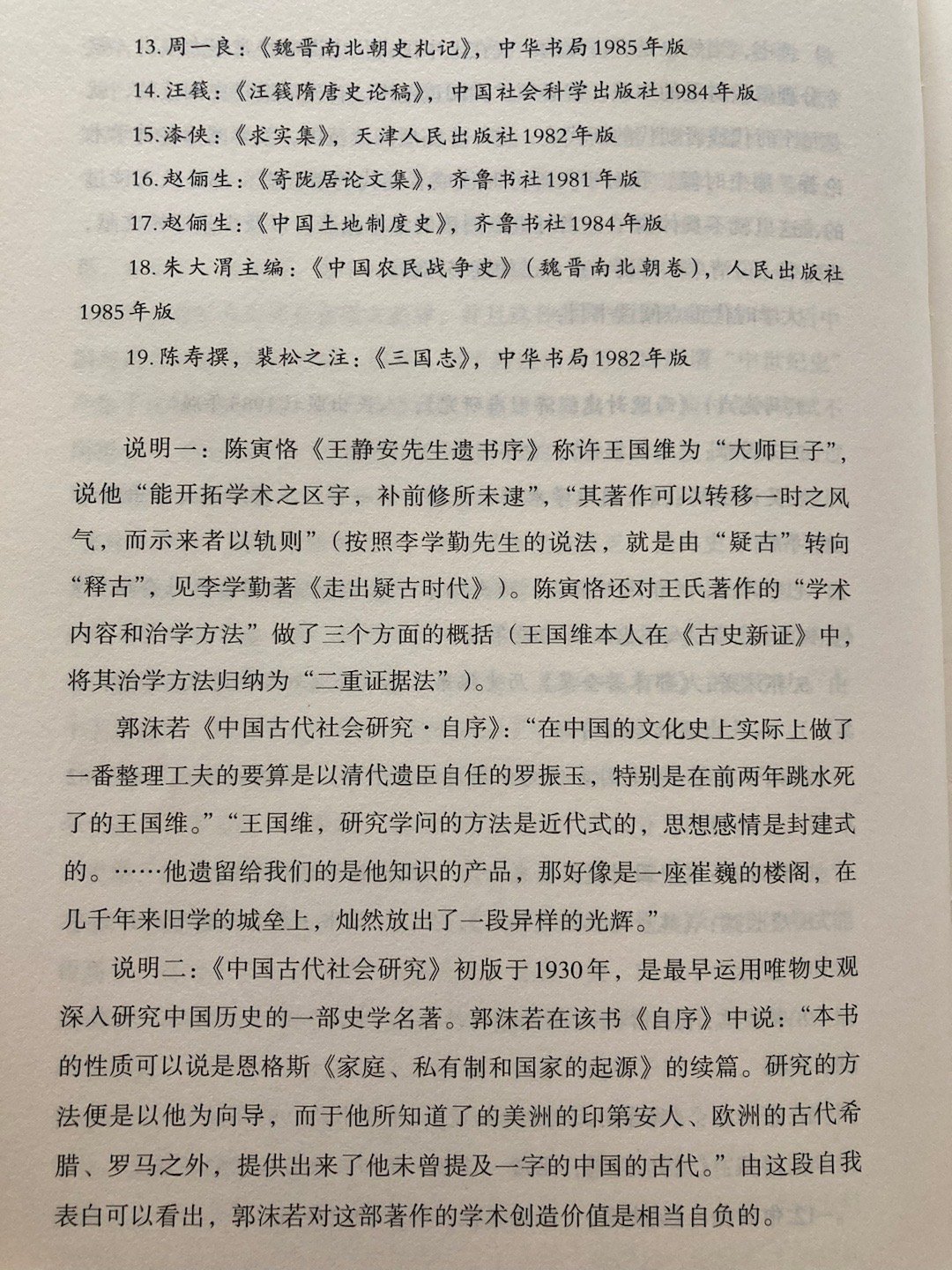 13. 周一良：《魏晋南北朝史札记》，中华书局1985年版

14. 汪篯：《汪篯隋唐史论稿》，中国社会科学出版社1984年版

15. 漆侠：《求实集》，天津人民出版社1982年版

16. 赵俪生：《寄陇居论文集》，齐鲁书社1981年版

17. 赵俪生：《中国土地制度史》，齐鲁书社1984年版

18. 朱大渭主编：《中国农民战争史》（魏晋南北朝卷），人民出版社1985年版

19. 陈寿撰，裴松之注：《三国志》，中华书局1982年版

说明一：陈寅恪《王静安先生遗书序》称许王国维为“大师巨子”，说他“能开拓学术之区宇，补前修所未逮”，“其著作可以转移一时之风气，而示来者以轨则”（按照李学勤先生的说法，就是由“疑古”转向“释古”，见李学勤著《走出疑古时代》）。陈寅恪还对王氏著作的“学术内容和治学方法”做了三个方面的概括（王国维本人在《古史新证》中，将其治学方法归纳为“二重证据法”）。

郭沫若《中国古代社会研究·自序》：“在中国的文化史上实际上做了一番整理工夫的要算是以清代遗臣自任的罗振玉，特别是在前两年跳水死了的王国维。”“王国维，研究学问的方法是近代式的，思想感情是封建式的。……他遗留给我们的是他知识的产品，那好像是一座崔巍的楼阁，在几千年来旧学的城垒上，灿然放出了一段异样的光辉。”

说明二：《中国古代社会研究》初版于1930年，是最早运用唯物史观深入研究中国历史的一部史学名著。郭沫若在该书《自序》中说：“本书的性质可以说是恩格斯《家庭、私有制和国家的起源》的续篇。研究的方法便是以他为向导，而于他所知道了的美洲的印第安人、欧洲的古代希腊、罗马之外，提供出来了他未曾提及一字的中国的古代。”由这段自我表白可以看出，郭沫若对这部著作的学术创造价值是相当自负的。